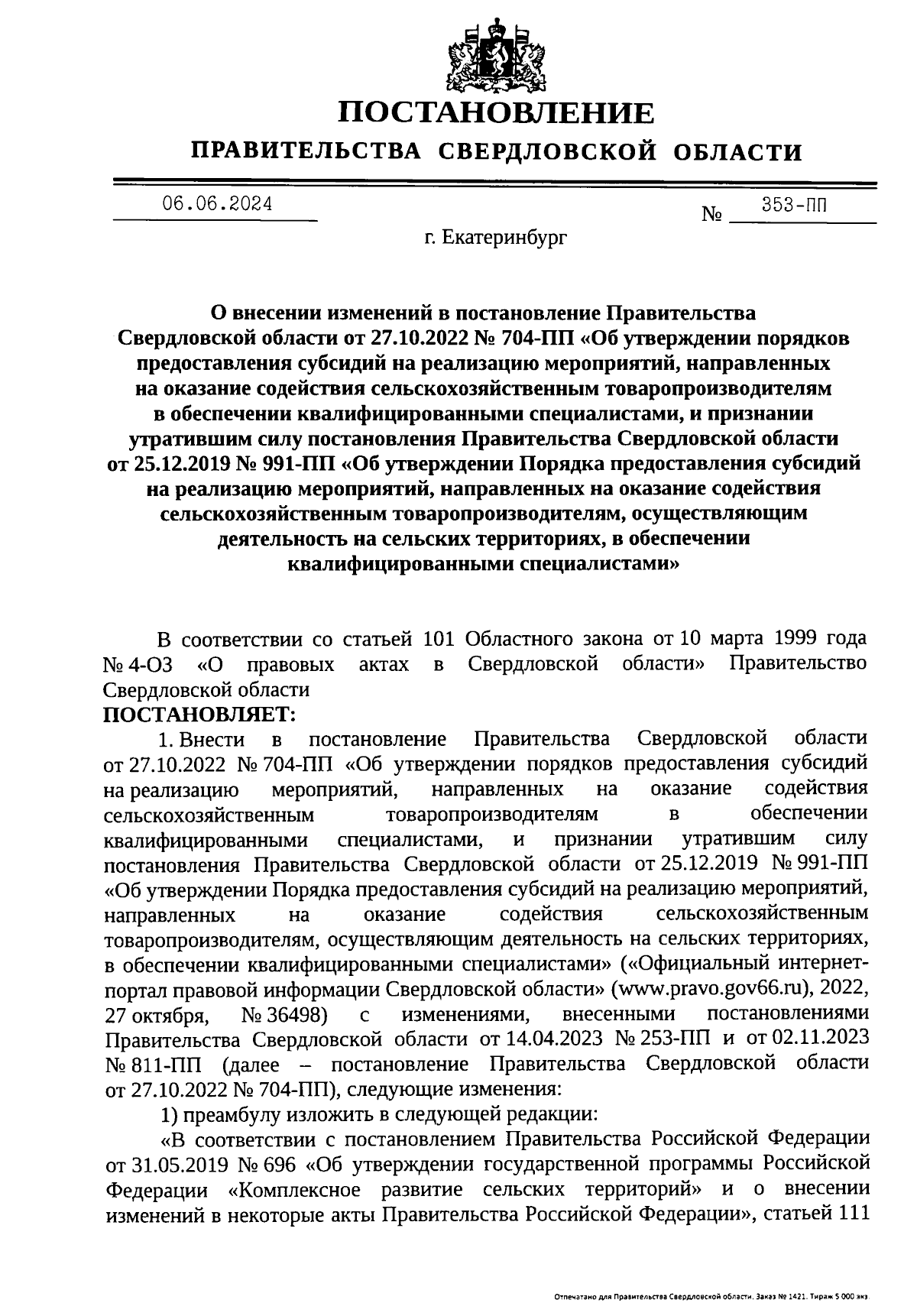 ПОСТАНОВЛЕНИЕ
ПРАВИТЕЛЬСТВА СВЕРДЛОВСКОЙ ОБЛАСТИ

06.06.2024 № 353-ПП

г. Екатеринбург

О внесении изменений в постановление Правительства Свердловской области от 27.10.2022 № 704-ПП «Об утверждении порядков предоставления субсидий на реализацию мероприятий, направленных на оказание содействия сельскохозяйственным товаропроизводителям в обеспечении квалифицированными специалистами, и признании утратившим силу постановления Правительства Свердловской области от 25.12.2019 № 991-ПП «Об утверждении Порядка предоставления субсидий на реализацию мероприятий, направленных на оказание содействия сельскохозяйственным товаропроизводителям, осуществляющим деятельность на сельских территориях, в обеспечении квалифицированными специалистами»

В соответствии со статьей 101 Областного закона от 10 марта 1999 года № 4-ОЗ «О правовых актах в Свердловской области» Правительство Свердловской области
ПОСТАНОВЛЯЕТ:
1. Внести в постановление Правительства Свердловской области от 27.10.2022 № 704-ПП «Об утверждении порядков предоставления субсидий на реализацию мероприятий, направленных на оказание содействия сельскохозяйственным товаропроизводителям в обеспечении квалифицированными специалистами, и признании утратившим силу постановления Правительства Свердловской области от 25.12.2019 № 991-ПП «Об утверждении Порядка предоставления субсидий на реализацию мероприятий, направленных на оказание содействия сельскохозяйственным товаропроизводителям, осуществляющим деятельность на сельских территориях, в обеспечении квалифицированными специалистами» («Официальный интернет-портал правовой информации Свердловской области» (www.pravo.gov66.ru), 2022, 27 октября, № 36498) с изменениями, внесенными постановлениями Правительства Свердловской области от 14.04.2023 № 253-ПП и от 02.11.2023 № 811-ПП (далее – постановление Правительства Свердловской области от 27.10.2022 № 704-ПП), следующие изменения:
1) преамбулу изложить в следующей редакции:
«В соответствии с постановлением Правительства Российской Федерации от 31.05.2019 № 696 «Об утверждении государственной программы Российской Федерации «Комплексное развитие сельских территорий» и о внесении изменений в некоторые акты Правительства Российской Федерации», статьей 111

Отпечатано для Правительства Свердловской области. Заказ № 1421. Тираж 5 000 экз.